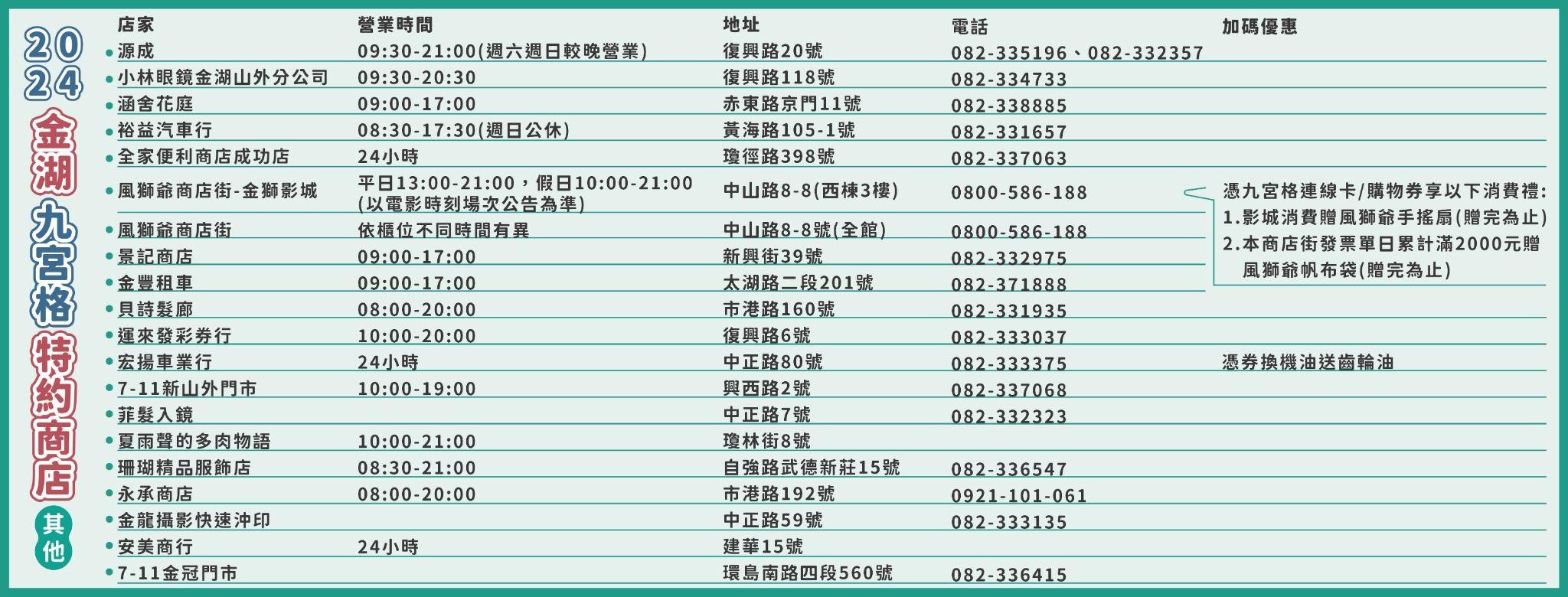 2024 金湖 九宮格 特約商店

其他

| 店家 | 營業時間 | 地址 | 電話 | 加碼優惠 |
|---|---|---|---|---|
| 源成 | 09:30-21:00(週六週日較晚營業) | 復興路20號 | 082-335196、082-332357 | |
| 小林眼鏡金湖山外分公司 | 09:30-20:30 | 復興路118號 | 082-334733 | |
| 涵舍花庭 | 09:00-17:00 | 赤東路京門11號 | 082-338885 | |
| 裕益汽車行 | 08:30-17:30(週日公休) | 黃海路105-1號 | 082-331657 | |
| 全家便利商店成功店 | 24小時 | 瓊徑路398號 | 082-337063 | |
| 風獅爺商店街-金獅影城 | 平日13:00-21:00，假日10:00-21:00 (以電影時刻場次公告為準) | 中山路8-8(西棟3樓) | 0800-586-188 | 憑九宮格連線卡/購物券享以下消費禮: 1.影城消費贈風獅爺手搖扇(贈完為止) 2.本商店街發票單日累計滿2000元贈風獅爺帆布袋(贈完為止) |
| 風獅爺商店街 | 依櫃位不同時間有異 | 中山路8-8號(全館) | 0800-586-188 | |
| 景記商店 | 09:00-17:00 | 新興街39號 | 082-332975 | |
| 金豐租車 | 09:00-17:00 | 太湖路二段201號 | 082-371888 | |
| 貝詩髮廊 | 08:00-20:00 | 市港路160號 | 082-331935 | |
| 運來發彩券行 | 10:00-20:00 | 復興路6號 | 082-333037 | |
| 宏揚車業行 | 24小時 | 中正路80號 | 082-333375 | 憑券換機油送齒輪油 |
| 7-11新山外門市 | 10:00-19:00 | 興西路2號 | 082-337068 | |
| 菲髮入鏡 | | 中正路7號 | 082-332323 | |
| 夏雨聲的多肉物語 | 10:00-21:00 | 瓊林街8號 | | |
| 珊瑚精品服飾店 | 08:30-21:00 | 自強路武德新莊15號 | 082-336547 | |
| 永承商店 | 08:00-20:00 | 市港路192號 | 0921-101-061 | |
| 金龍攝影快速沖印 | | 中正路59號 | 082-333135 | |
| 安美商行 | 24小時 | 建華15號 | | |
| 7-11金冠門市 | | 環島南路四段560號 | 082-336415 | |